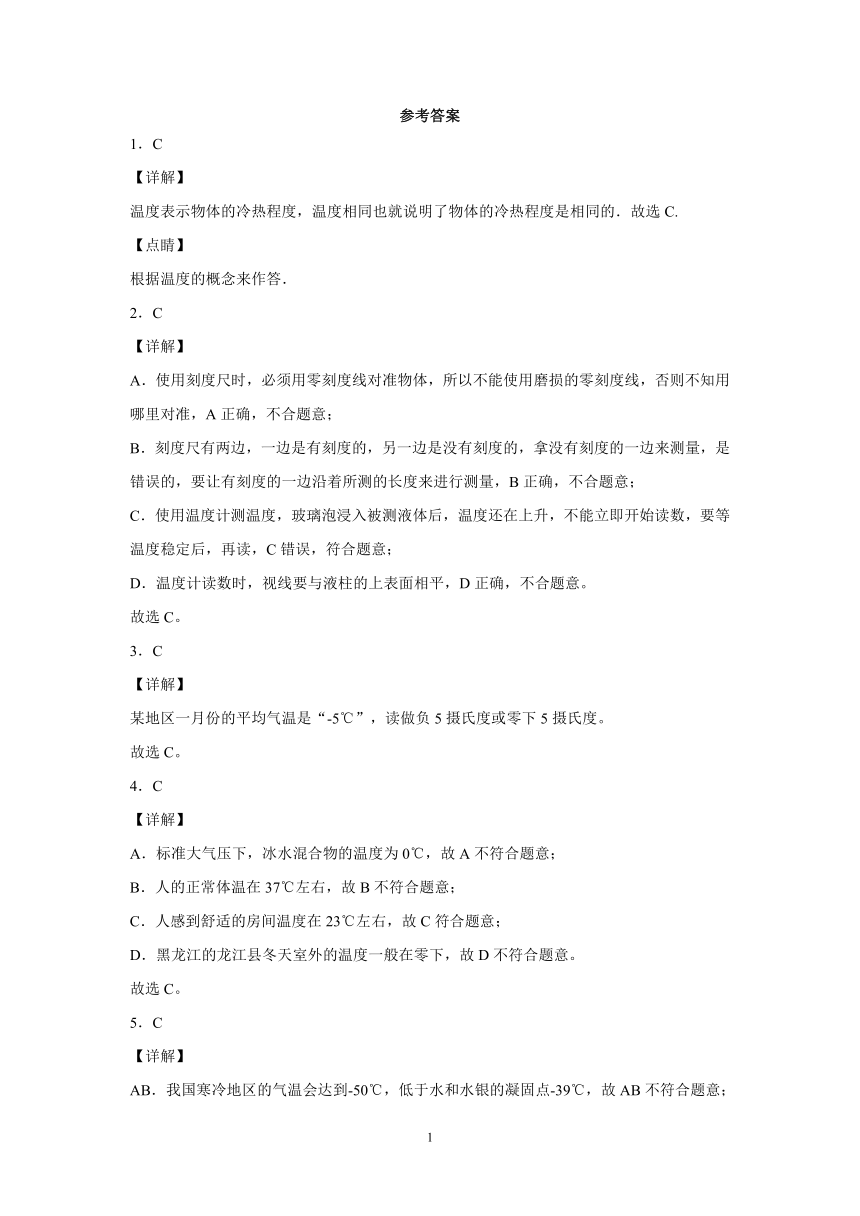 参考答案

1．C

【详解】

温度表示物体的冷热程度，温度相同也就说明了物体的冷热程度是相同的．故选 C.

【点睛】

根据温度的概念来作答．

2．C

【详解】

A．使用刻度尺时，必须用零刻度线对准物体，所以不能使用磨损的零刻度线，否则不知用哪里对准，A 正确，不合题意；

B．刻度尺有两边，一边是有刻度的，另一边是没有刻度的，拿没有刻度的一边来测量，是错误的，要让有刻度的一边沿着所测的长度来进行测量，B 正确，不合题意；

C．使用温度计测温度，玻璃泡浸入被测液体后，温度还在上升，不能立即开始读数，要等温度稳定后，再读，C 错误，符合题意；

D．温度计读数时，视线要与液柱的上表面相平，D 正确，不合题意。

故选 C。

3．C

【详解】

某地区一月份的平均气温是“-5℃”，读做负 5 摄氏度或零下 5 摄氏度。

故选 C。

4．C

【详解】

A．标准大气压下，冰水混合物的温度为 0℃，故 A 不符合题意；

B．人的正常体温在 37℃左右，故 B 不符合题意；

C．人感到舒适的房间温度在 23℃左右，故 C 符合题意；

D．黑龙江的龙江县冬天室外的温度一般在零下，故 D 不符合题意。

故选 C。

5．C

【详解】

AB．我国寒冷地区的气温会达到-50℃，低于水和水银的凝固点-39℃，故 AB 不符合题意；

1